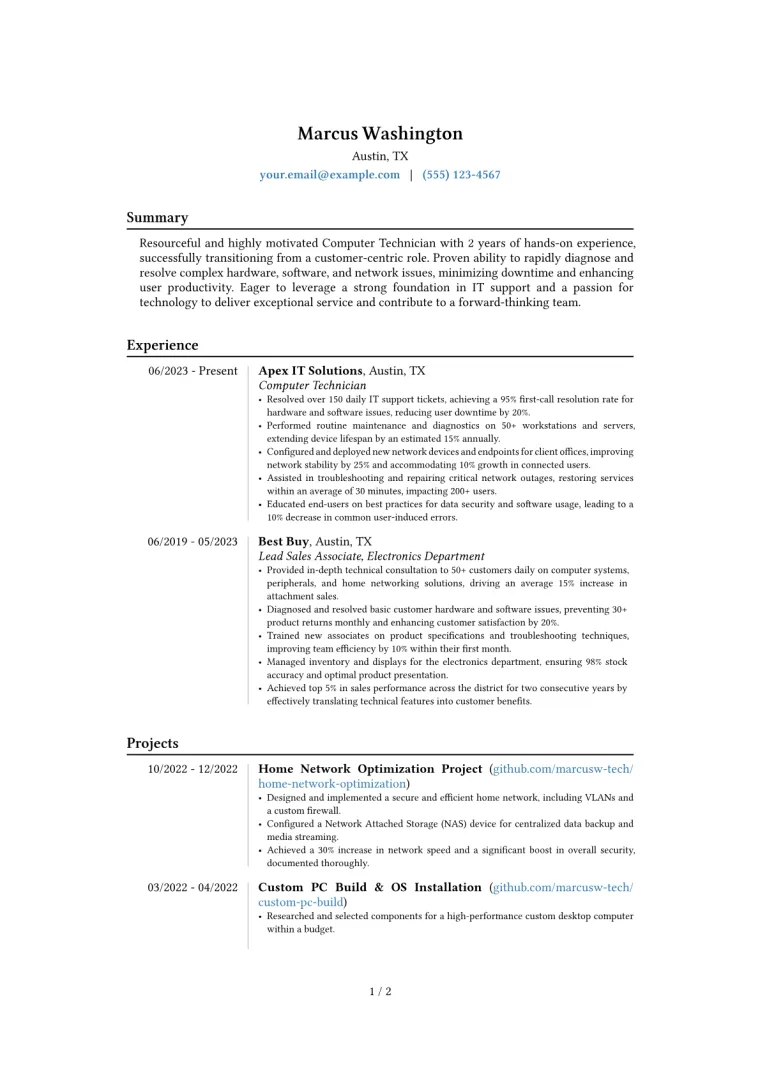 Marcus Washington
Austin, TX
your.email@example.com | (555) 123-4567

Summary

Resourceful and highly motivated Computer Technician with 2 years of hands-on experience, successfully transitioning from a customer-centric role. Proven ability to rapidly diagnose and resolve complex hardware, software, and network issues, minimizing downtime and enhancing user productivity. Eager to leverage a strong foundation in IT support and a passion for technology to deliver exceptional service and contribute to a forward-thinking team.

Experience

06/2023 - Present
Apex IT Solutions, Austin, TX
Computer Technician
• Resolved over 150 daily IT support tickets, achieving a 95% first-call resolution rate for hardware and software issues, reducing user downtime by 20%.
• Performed routine maintenance and diagnostics on 50+ workstations and servers, extending device lifespan by an estimated 15% annually.
• Configured and deployed new network devices and endpoints for client offices, improving network stability by 25% and accommodating 10% growth in connected users.
• Assisted in troubleshooting and repairing critical network outages, restoring services within an average of 30 minutes, impacting 200+ users.
• Educated end-users on best practices for data security and software usage, leading to a 10% decrease in common user-induced errors.

06/2019 - 05/2023
Best Buy, Austin, TX
Lead Sales Associate, Electronics Department
• Provided in-depth technical consultation to 50+ customers daily on computer systems, peripherals, and home networking solutions, driving an average 15% increase in attachment sales.
• Diagnosed and resolved basic customer hardware and software issues, preventing 30+ product returns monthly and enhancing customer satisfaction by 20%.
• Trained new associates on product specifications and troubleshooting techniques, improving team efficiency by 10% within their first month.
• Managed inventory and displays for the electronics department, ensuring 98% stock accuracy and optimal product presentation.
• Achieved top 5% in sales performance across the district for two consecutive years by effectively translating technical features into customer benefits.

Projects

10/2022 - 12/2022
Home Network Optimization Project (github.com/marcusw-tech/home-network-optimization)
• Designed and implemented a secure and efficient home network, including VLANs and a custom firewall.
• Configured a Network Attached Storage (NAS) device for centralized data backup and media streaming.
• Achieved a 30% increase in network speed and a significant boost in overall security, documented thoroughly.

03/2022 - 04/2022
Custom PC Build & OS Installation (github.com/marcusw-tech/custom-pc-build)
• Researched and selected components for a high-performance custom desktop computer within a budget.

1 / 2